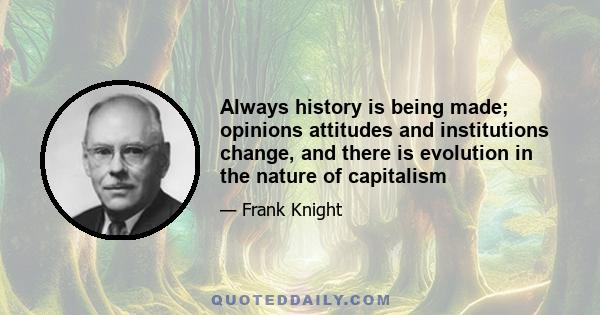 Always history is being made; opinions attitudes and institutions change, and there is evolution in the nature of capitalism

— Frank Knight

QUOTEDDAILY.COM